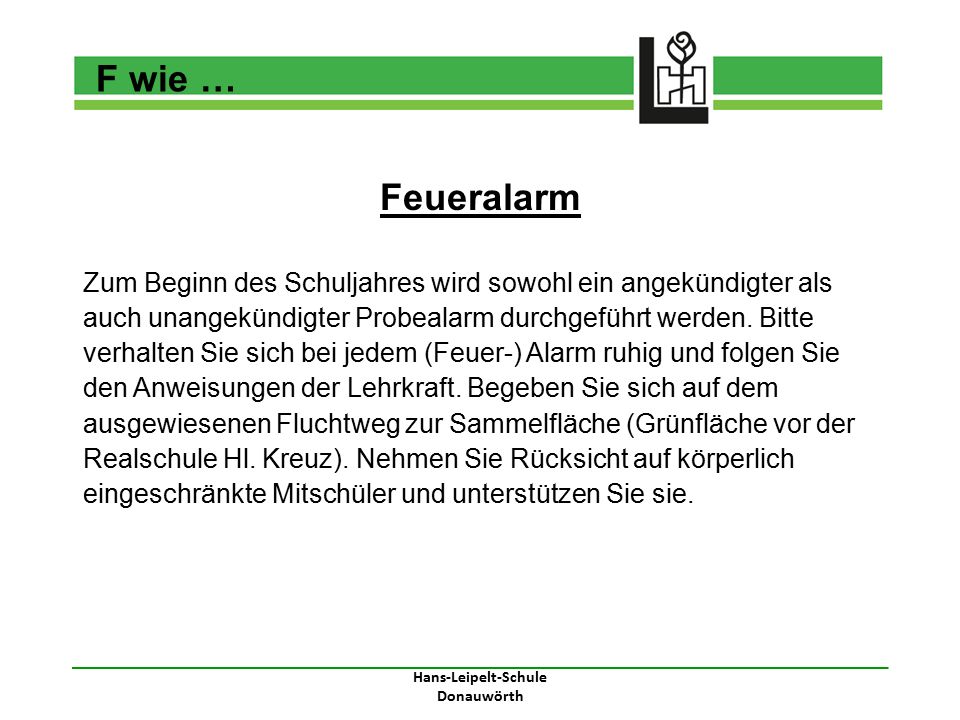 F wie …

Feueralarm

Zum Beginn des Schuljahres wird sowohl ein angekündigter als auch unangekündigter Probealarm durchgeführt werden. Bitte verhalten Sie sich bei jedem (Feuer-) Alarm ruhig und folgen Sie den Anweisungen der Lehrkraft. Begeben Sie sich auf dem ausgewiesenen Fluchtweg zur Sammelfläche (Grünfläche vor der Realschule Hl. Kreuz). Nehmen Sie Rücksicht auf körperlich eingeschränkte Mitschüler und unterstützen Sie sie.

Hans-Leipelt-Schule
Donauwörth